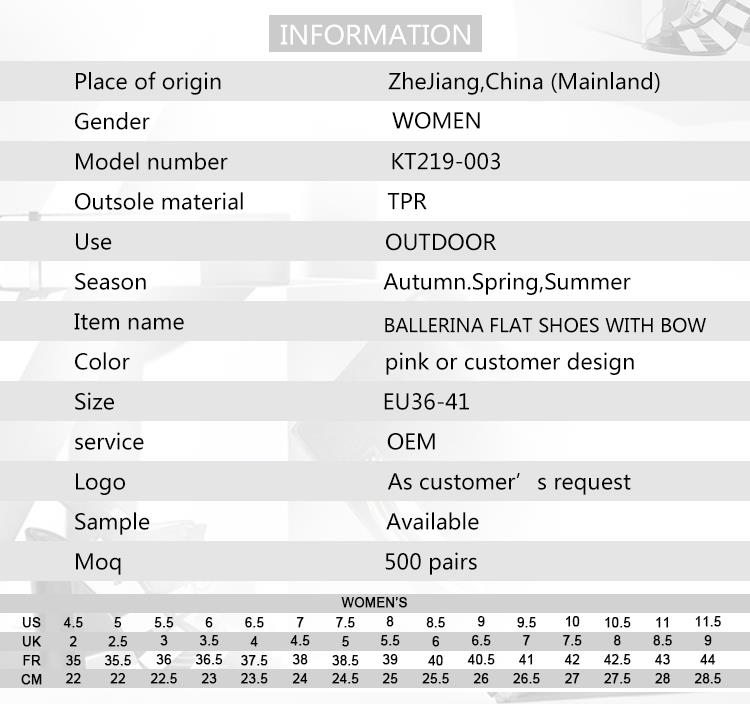 INFORMATION

Place of origin ZheJiang,China (Mainland)
Gender WOMEN
Model number KT219-003
Outsole material TPR
Use OUTDOOR
Season Autumn.Spring,Summer
Item name BALLERINA FLAT SHOES WITH BOW
Color pink or customer design
Size EU36-41
service OEM
Logo As customer's request
Sample Available
Moq 500 pairs

WOMEN'S

| US | 4.5 | 5 | 5.5 | 6 | 6.5 | 7 | 7.5 | 8 | 8.5 | 9 | 9.5 | 10 | 10.5 | 11 | 11.5 |
|---|---|---|---|---|---|---|---|---|---|---|---|---|---|---|---|
| UK | 2 | 2.5 | 3 | 3.5 | 4 | 4.5 | 5 | 5.5 | 6 | 6.5 | 7 | 7.5 | 8 | 8.5 | 9 |
| FR | 35 | 35.5 | 36 | 36.5 | 37.5 | 38 | 38.5 | 39 | 40 | 40.5 | 41 | 42 | 42.5 | 43 | 44 |
| CM | 22 | 22 | 22.5 | 23 | 23.5 | 24 | 24.5 | 25 | 25.5 | 26 | 26.5 | 27 | 27.5 | 28 | 28.5 |